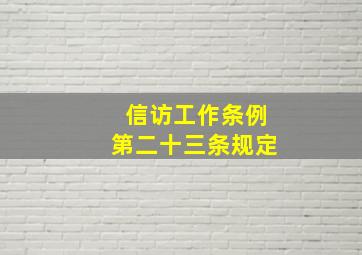 信访工作条例
第二十三条规定